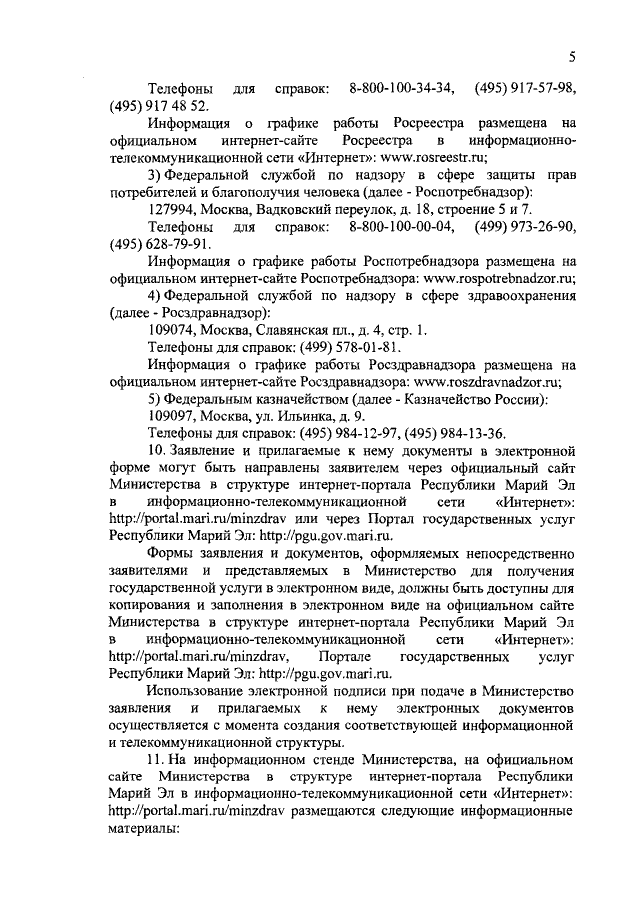 5

Телефоны для справок: 8-800-100-34-34, (495) 917-57-98, (495) 917 48 52.

Информация о графике работы Росреестра размещена на официальном интернет-сайте Росреестра в информационно-телекоммуникационной сети «Интернет»: www.rosreestr.ru;

3) Федеральной службой по надзору в сфере защиты прав потребителей и благополучия человека (далее - Роспотребнадзор):

127994, Москва, Вадковский переулок, д. 18, строение 5 и 7.

Телефоны для справок: 8-800-100-00-04, (499) 973-26-90, (495) 628-79-91.

Информация о графике работы Роспотребнадзора размещена на официальном интернет-сайте Роспотребнадзора: www.rospotrebnadzor.ru;

4) Федеральной службой по надзору в сфере здравоохранения (далее - Росздравнадзор):

109074, Москва, Славянская пл., д. 4, стр. 1.

Телефоны для справок: (499) 578-01-81.

Информация о графике работы Росздравнадзора размещена на официальном интернет-сайте Росздравнадзора: www.roszdravnadzor.ru;

5) Федеральным казначейством (далее - Казначейство России):

109097, Москва, ул. Ильинка, д. 9.

Телефоны для справок: (495) 984-12-97, (495) 984-13-36.

10. Заявление и прилагаемые к нему документы в электронной форме могут быть направлены заявителем через официальный сайт Министерства в структуре интернет-портала Республики Марий Эл в информационно-телекоммуникационной сети «Интернет»: http://portal.mari.ru/minzdrav или через Портал государственных услуг Республики Марий Эл: http://pgu.gov.mari.ru.

Формы заявления и документов, оформляемых непосредственно заявителями и представляемых в Министерство для получения государственной услуги в электронном виде, должны быть доступны для копирования и заполнения в электронном виде на официальном сайте Министерства в структуре интернет-портала Республики Марий Эл в информационно-телекоммуникационной сети «Интернет»: http://portal.mari.ru/minzdrav, Портале государственных услуг Республики Марий Эл: http://pgu.gov.mari.ru.

Использование электронной подписи при подаче в Министерство заявления и прилагаемых к нему электронных документов осуществляется с момента создания соответствующей информационной и телекоммуникационной структуры.

11. На информационном стенде Министерства, на официальном сайте Министерства в структуре интернет-портала Республики Марий Эл в информационно-телекоммуникационной сети «Интернет»: http://portal.mari.ru/minzdrav размещаются следующие информационные материалы: